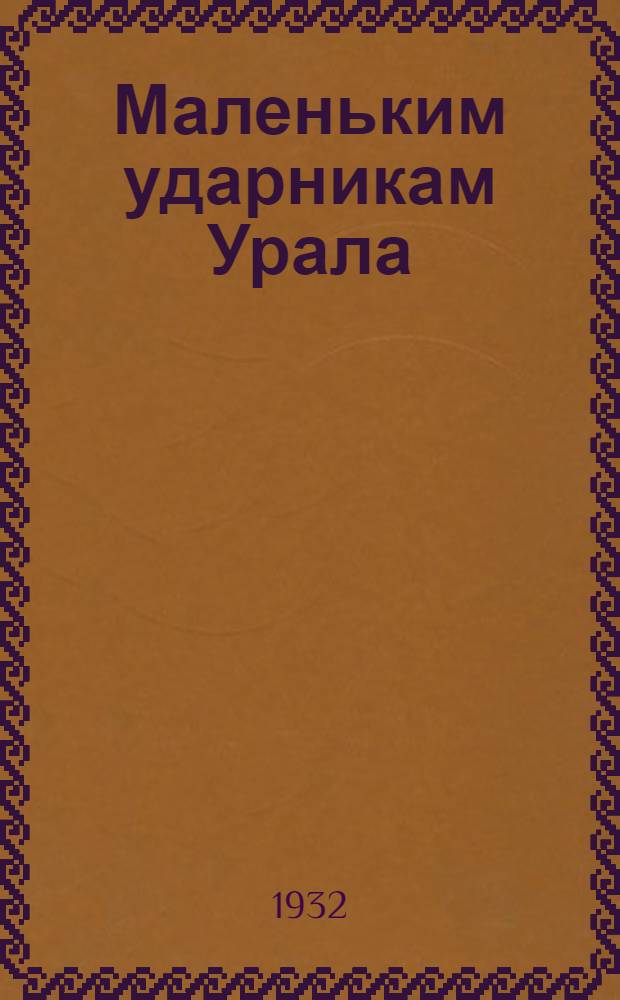 Маленьким ударникам Урала

1932